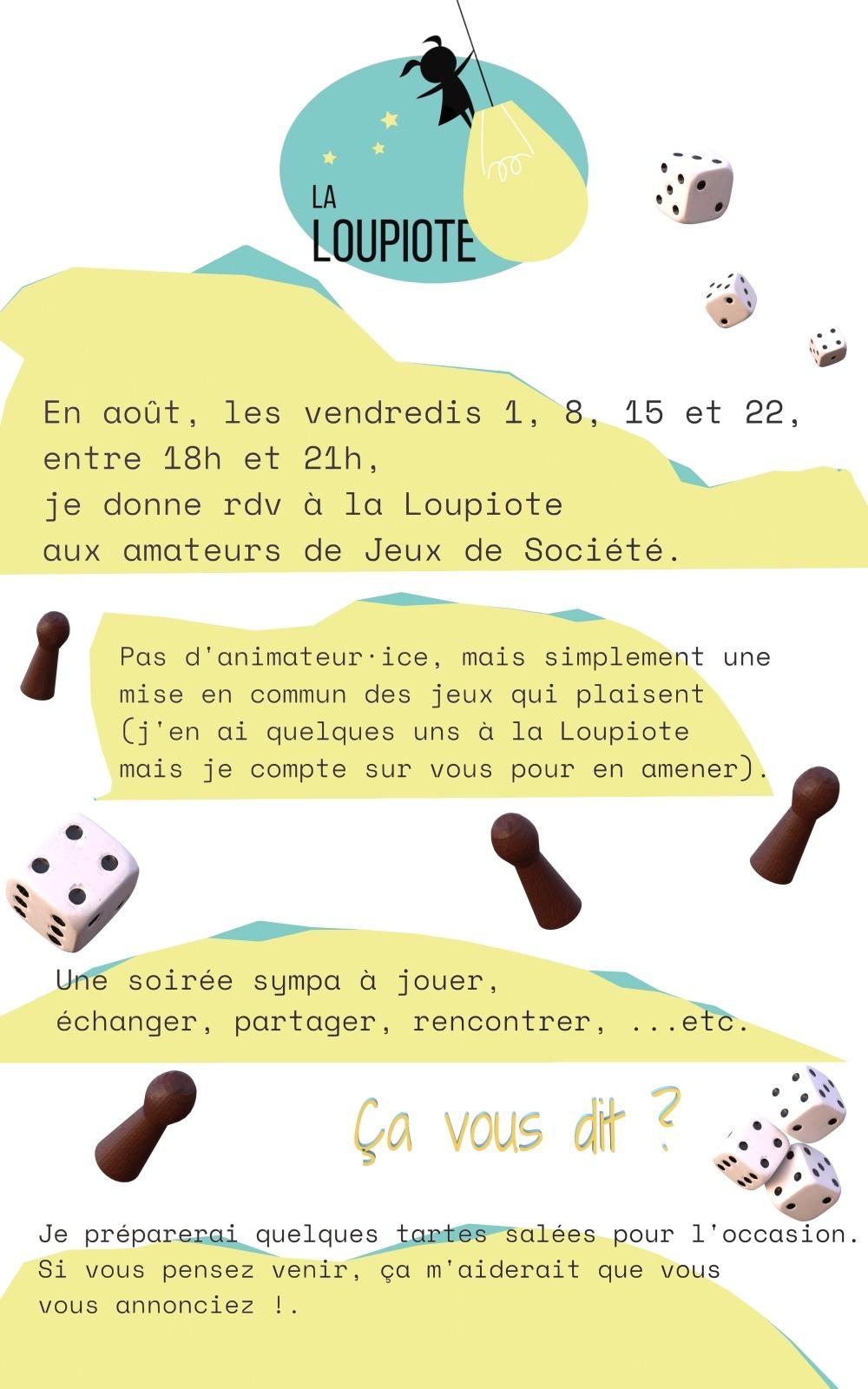 LA LOUPIOTE

En août, les vendredis 1, 8, 15 et 22, entre 18h et 21h,
je donne rdv à la Loupiote
aux amateurs de Jeux de Société.

Pas d'animateur·ice, mais simplement une mise en commun des jeux qui plaisent (j'en ai quelques uns à la Loupiote mais je compte sur vous pour en amener).

Une soirée sympa à jouer, échanger, partager, rencontrer, ...etc.

Ça vous dit ?

Je préparerai quelques tartes salées pour l'occasion.
Si vous pensez venir, ça m'aiderait que vous vous annonciez !.